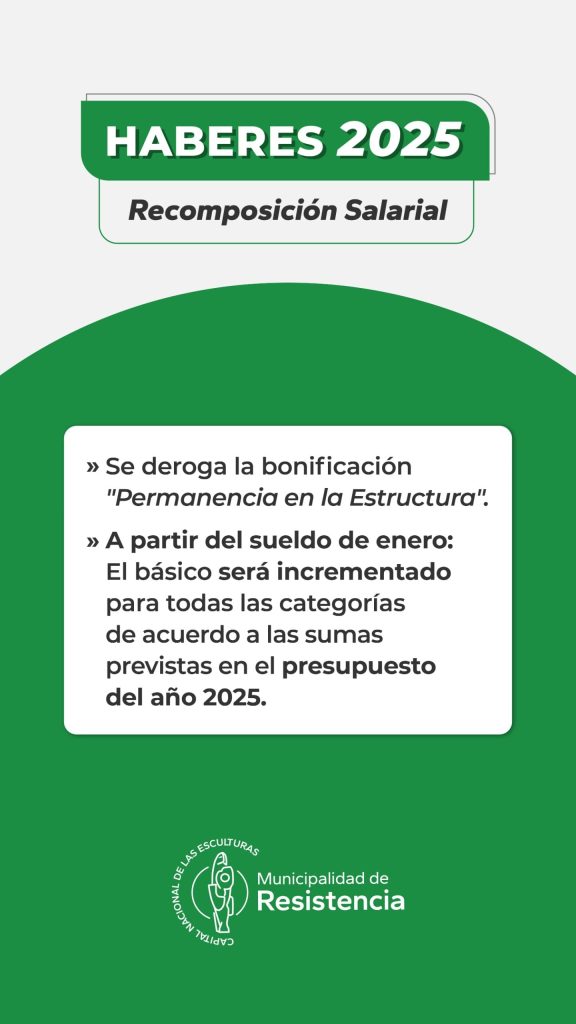 HABERES 2025

Recomposición Salarial

» Se deroga la bonificación "Permanencia en la Estructura".

» A partir del sueldo de enero: El básico será incrementado para todas las categorías de acuerdo a las sumas previstas en el presupuesto del año 2025.

CAPITAL NACIONAL DE LAS ESCULTURAS

Municipalidad de Resistencia